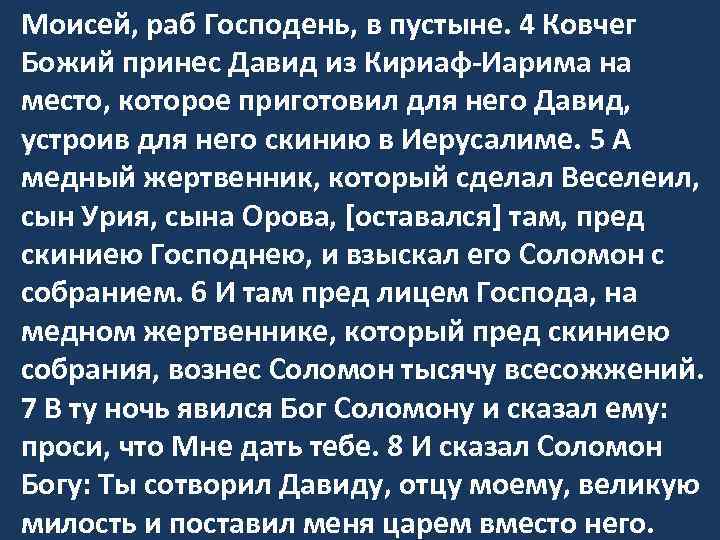 Моисей, раб Господень, в пустыне. 4 Ковчег Божий принес Давид из Кириаф-Иарима на место, которое приготовил для него Давид, устроив для него скинию в Иерусалиме. 5 А медный жертвенник, который сделал Веселеил, сын Урия, сына Орова, [оставался] там, пред скиниею Господнею, и взыскал его Соломон с собранием. 6 И там пред лицем Господа, на медном жертвеннике, который пред скиниею собрания, вознес Соломон тысячу всесожжений. 7 В ту ночь явился Бог Соломону и сказал ему: проси, что Мне дать тебе. 8 И сказал Соломон Богу: Ты сотворил Давиду, отцу моему, великую милость и поставил меня царем вместо него.